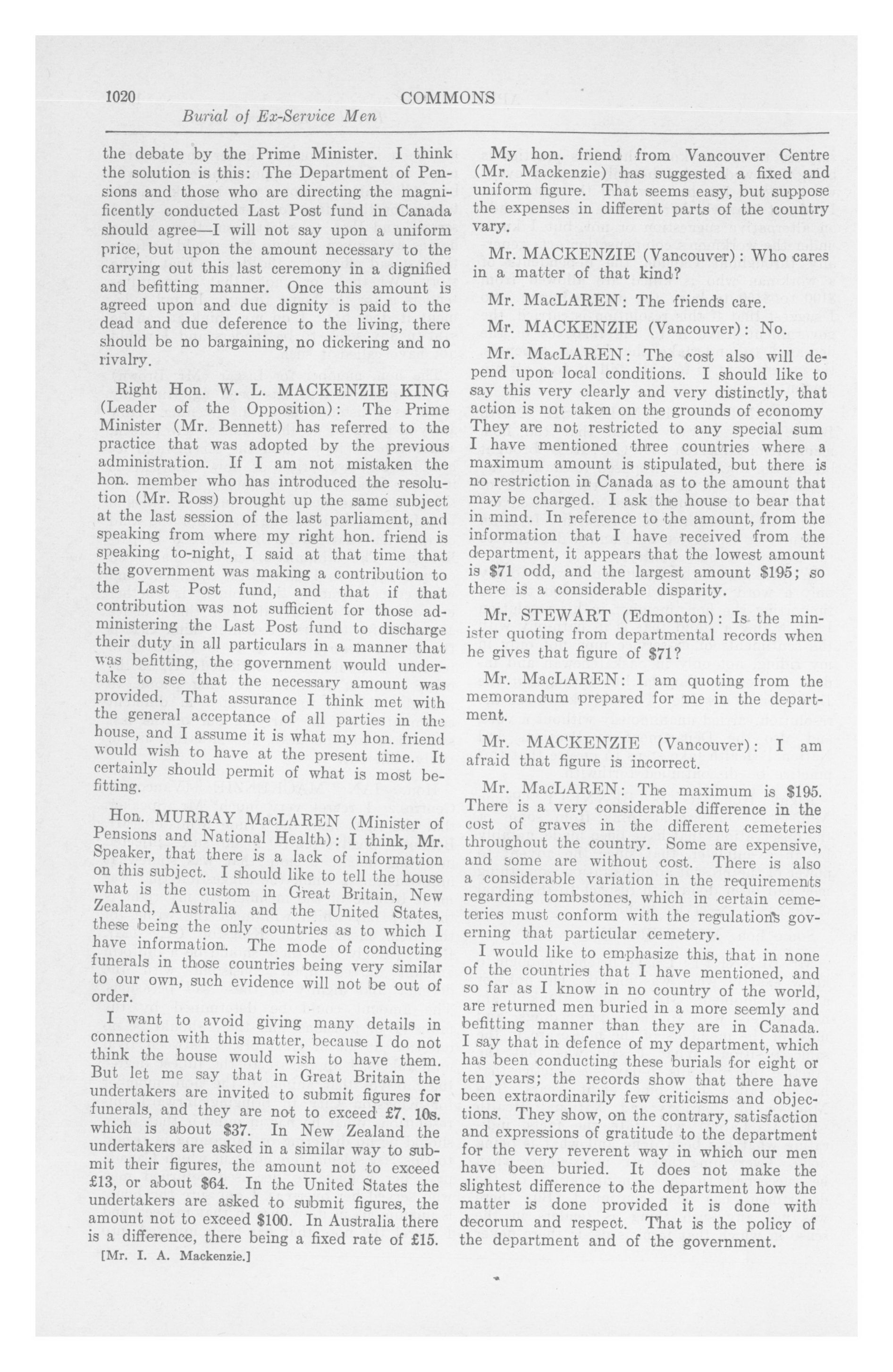 1020 COMMONS

Burial of Ex-Service Men

the debate by the Prime Minister. I think the solution is this: The Department of Pensions and those who are directing the magnificently conducted Last Post fund in Canada should agree—I will not say upon a uniform price, but upon the amount necessary to the carrying out this last ceremony in a dignified and befitting manner. Once this amount is agreed upon and due dignity is paid to the dead and due deference to the living, there should be no bargaining, no dickering and no rivalry.

Right Hon. W. L. MACKENZIE KING (Leader of the Opposition): The Prime Minister (Mr. Bennett) has referred to the practice that was adopted by the previous administration. If I am not mistaken the hon. member who has introduced the resolution (Mr. Ross) brought up the same subject at the last session of the last parliament, and speaking from where my right hon. friend is speaking to-night, I said at that time that the government was making a contribution to the Last Post fund, and that if that contribution was not sufficient for those administering the Last Post fund to discharge their duty in all particulars in a manner that was befitting, the government would undertake to see that the necessary amount was provided. That assurance I think met with the general acceptance of all parties in the house, and I assume it is what my hon. friend would wish to have at the present time. It certainly should permit of what is most befitting.

Hon. MURRAY MacLAREN (Minister of Pensions and National Health): I think, Mr. Speaker, that there is a lack of information on this subject. I should like to tell the house what is the custom in Great Britain, New Zealand, Australia and the United States, these being the only countries as to which I have information. The mode of conducting funerals in those countries being very similar to our own, such evidence will not be out of order.

I want to avoid giving many details in connection with this matter, because I do not think the house would wish to have them. But let me say that in Great Britain the undertakers are invited to submit figures for funerals, and they are not to exceed £7. 10s. which is about $37. In New Zealand the undertakers are asked in a similar way to submit their figures, the amount not to exceed £13, or about $64. In the United States the undertakers are asked to submit figures, the amount not to exceed $100. In Australia there is a difference, there being a fixed rate of £15.

[Mr. I. A. Mackenzie.]

My hon. friend from Vancouver Centre (Mr. Mackenzie) has suggested a fixed and uniform figure. That seems easy, but suppose the expenses in different parts of the country vary.

Mr. MACKENZIE (Vancouver): Who cares in a matter of that kind?

Mr. MacLAREN: The friends care.

Mr. MACKENZIE (Vancouver): No.

Mr. MacLAREN: The cost also will depend upon local conditions. I should like to say this very clearly and very distinctly, that action is not taken on the grounds of economy They are not restricted to any special sum I have mentioned three countries where a maximum amount is stipulated, but there is no restriction in Canada as to the amount that may be charged. I ask the house to bear that in mind. In reference to the amount, from the information that I have received from the department, it appears that the lowest amount is $71 odd, and the largest amount $195; so there is a considerable disparity.

Mr. STEWART (Edmonton): Is the minister quoting from departmental records when he gives that figure of $71?

Mr. MacLAREN: I am quoting from the memorandum prepared for me in the department.

Mr. MACKENZIE (Vancouver): I am afraid that figure is incorrect.

Mr. MacLAREN: The maximum is $195. There is a very considerable difference in the cost of graves in the different cemeteries throughout the country. Some are expensive, and some are without cost. There is also a considerable variation in the requirements regarding tombstones, which in certain cemeteries must conform with the regulations governing that particular cemetery.

I would like to emphasize this, that in none of the countries that I have mentioned, and so far as I know in no country of the world, are returned men buried in a more seemly and befitting manner than they are in Canada. I say that in defence of my department, which has been conducting these burials for eight or ten years; the records show that there have been extraordinarily few criticisms and objections. They show, on the contrary, satisfaction and expressions of gratitude to the department for the very reverent way in which our men have been buried. It does not make the slightest difference to the department how the matter is done provided it is done with decorum and respect. That is the policy of the department and of the government.